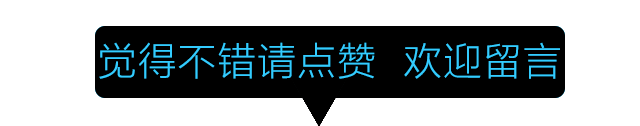 觉得不错请点赞 欢迎留言